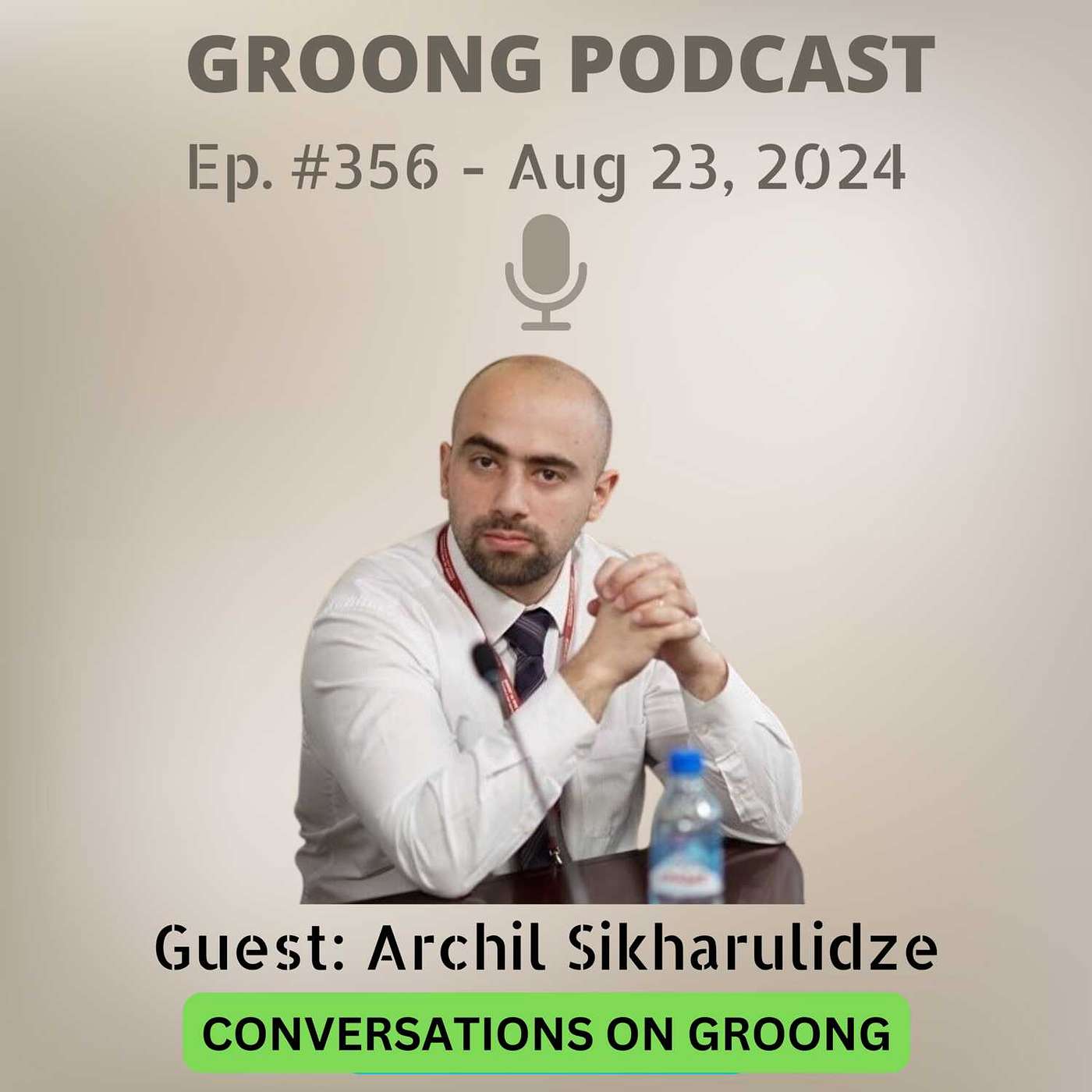 GROONG PODCAST

Ep. #356 - Aug 23, 2024

Guest: Archil Sikharulidze

CONVERSATIONS ON GROONG